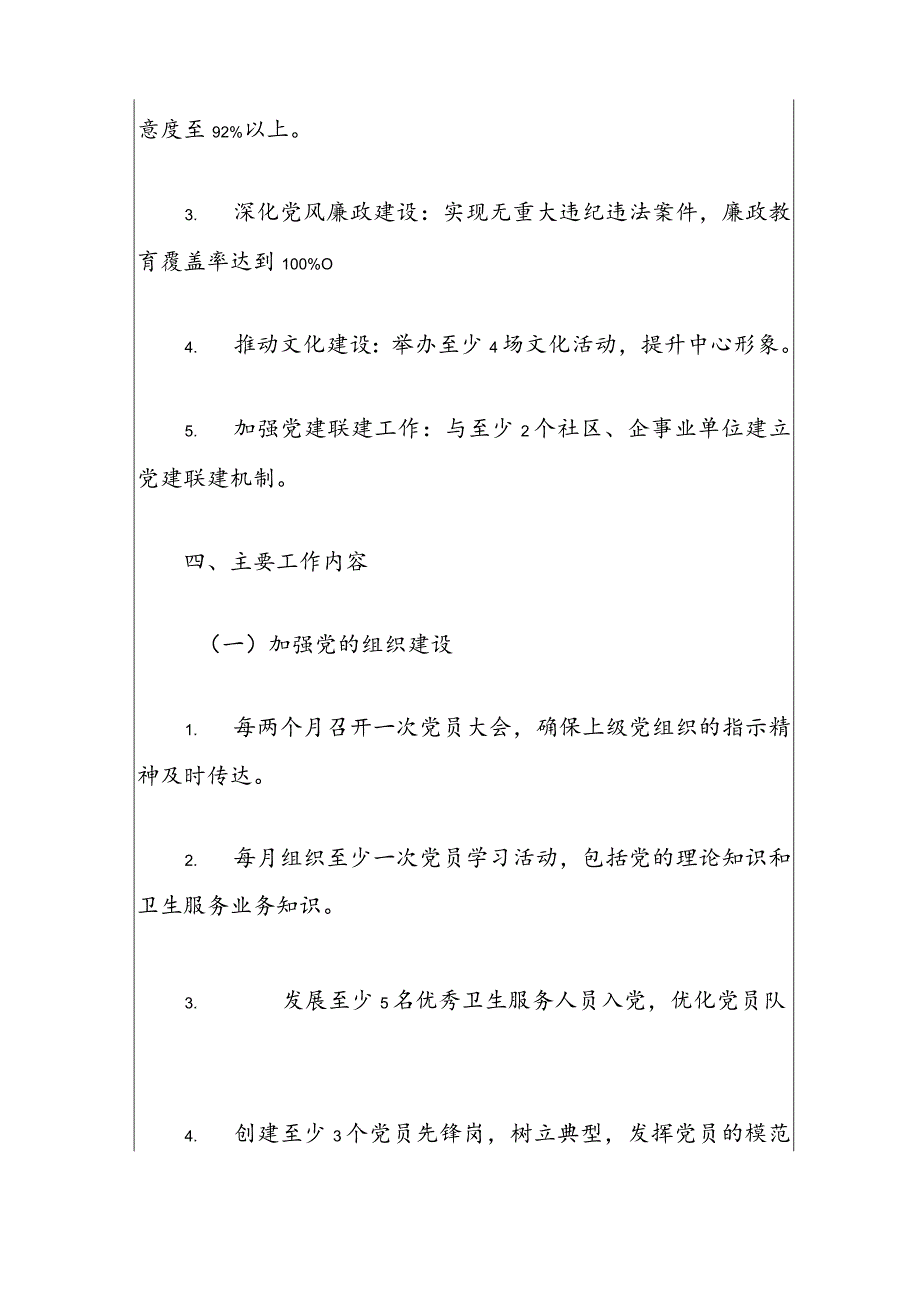 意度至92%以上。

3. 深化党风廉政建设：实现无重大违纪违法案件，廉政教育覆盖率达到100%O

4. 推动文化建设：举办至少4场文化活动，提升中心形象。

5. 加强党建联建工作：与至少2个社区、企事业单位建立党建联建机制。

四、主要工作内容

（一）加强党的组织建设

1. 每两个月召开一次党员大会，确保上级党组织的指示精神及时传达。

2. 每月组织至少一次党员学习活动，包括党的理论知识和卫生服务业务知识。

3. 发展至少5名优秀卫生服务人员入党，优化党员队

4. 创建至少3个党员先锋岗，树立典型，发挥党员的模范